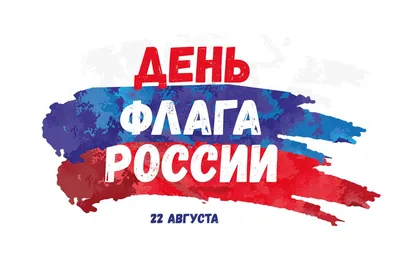 ДЕНЬ ФЛАГА РОССИИ

22 АВГУСТА